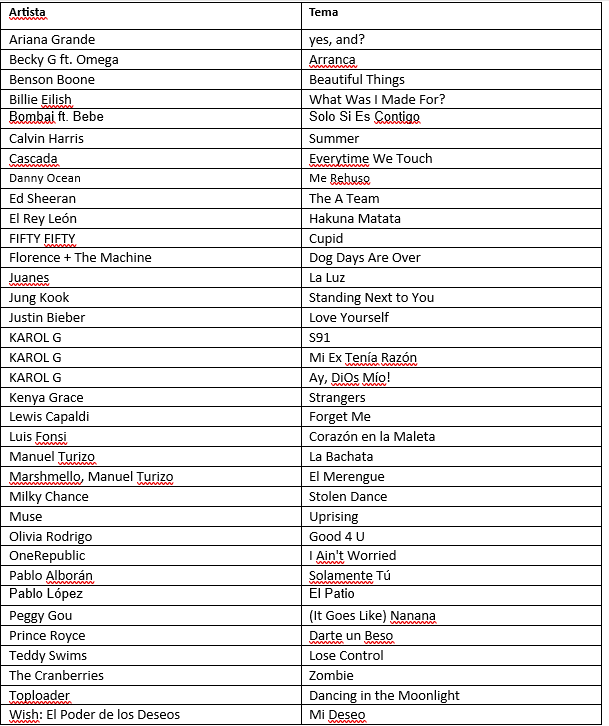 | Artista | Tema |
|---|---|
| Ariana Grande | yes, and? |
| Becky G ft. Omega | Arranca |
| Benson Boone | Beautiful Things |
| Billie Eilish | What Was I Made For? |
| Bombai ft. Bebe | Solo Si Es Contigo |
| Calvin Harris | Summer |
| Cascada | Everytime We Touch |
| Danny Ocean | Me Rehuso |
| Ed Sheeran | The A Team |
| El Rey León | Hakuna Matata |
| FIFTY FIFTY | Cupid |
| Florence + The Machine | Dog Days Are Over |
| Juanes | La Luz |
| Jung Kook | Standing Next to You |
| Justin Bieber | Love Yourself |
| KAROL G | S91 |
| KAROL G | Mi Ex Tenía Razón |
| KAROL G | Ay, DiOs Mío! |
| Kenya Grace | Strangers |
| Lewis Capaldi | Forget Me |
| Luis Fonsi | Corazón en la Maleta |
| Manuel Turizo | La Bachata |
| Marshmello, Manuel Turizo | El Merengue |
| Milky Chance | Stolen Dance |
| Muse | Uprising |
| Olivia Rodrigo | Good 4 U |
| OneRepublic | I Ain't Worried |
| Pablo Alborán | Solamente Tú |
| Pablo López | El Patio |
| Peggy Gou | (It Goes Like) Nanana |
| Prince Royce | Darte un Beso |
| Teddy Swims | Lose Control |
| The Cranberries | Zombie |
| Toploader | Dancing in the Moonlight |
| Wish: El Poder de los Deseos | Mi Deseo |